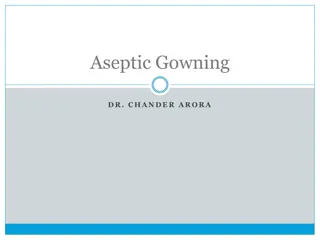 Aseptic Gowning

DR. CHANDER ARORA